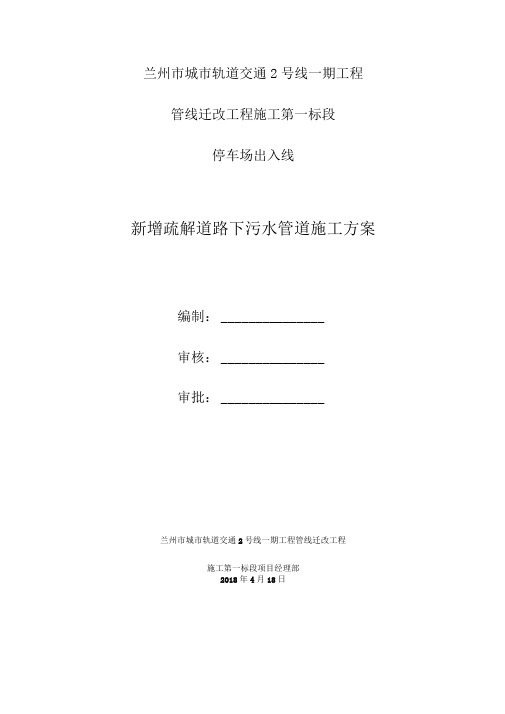 兰州市城市轨道交通 2 号线一期工程

管线迁改工程施工第一标段

停车场出入线

新增疏解道路下污水管道施工方案

编制：______________

审核：______________

审批：______________

兰州市城市轨道交通 2 号线一期工程管线迁改工程

施工第一标段项目经理部

2018 年 4 月 18 日